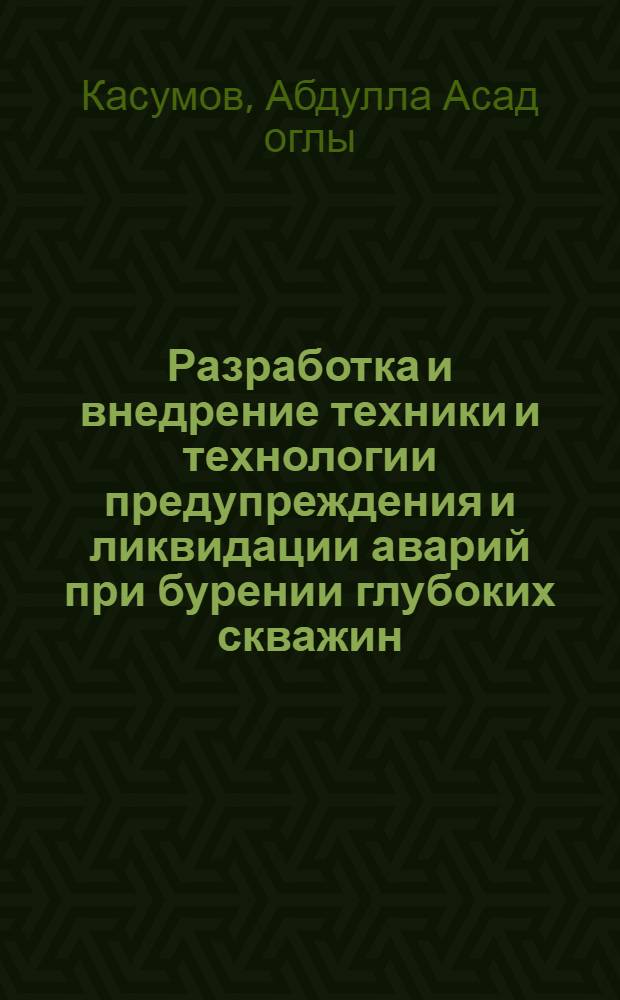 Касумов, Абдулла Асад оглы

Разработка и внедрение техники и технологии предупреждения и ликвидации аварий при бурении глубоких скважин